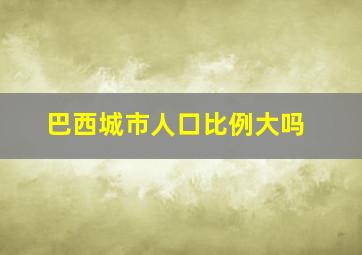 巴西城市人口比例大吗